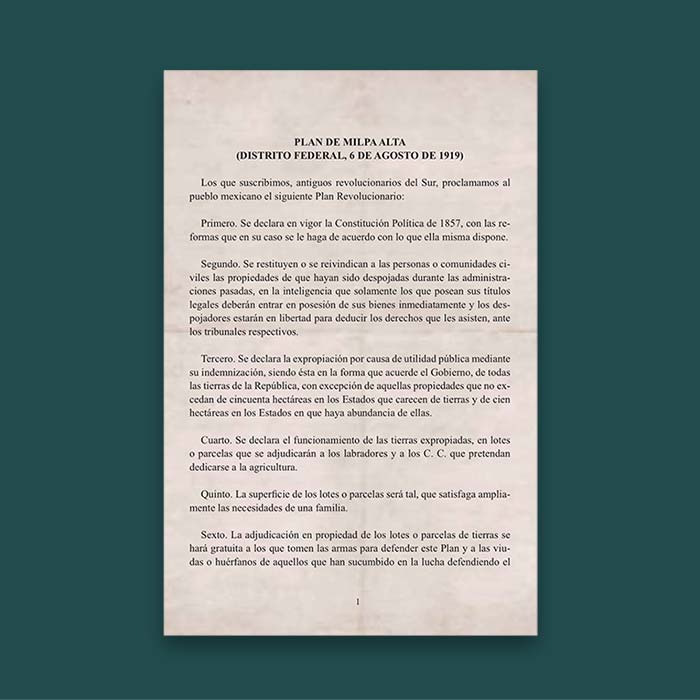 PLAN DE MILPA ALTA
(DISTRITO FEDERAL, 6 DE AGOSTO DE 1919)

Los que suscribimos, antiguos revolucionarios del Sur, proclamamos al pueblo mexicano el siguiente Plan Revolucionario:

Primero. Se declara en vigor la Constitución Política de 1857, con las reformas que en su caso se le haga de acuerdo con lo que ella misma dispone.

Segundo. Se restituyen o se reivindican a las personas o comunidades civiles las propiedades de que hayan sido despojadas durante las administraciones pasadas, en la inteligencia que solamente los que posean sus títulos legales deberán entrar en posesión de sus bienes inmediatamente y los despojadores estarán en libertad para deducir los derechos que les asisten, ante los tribunales respectivos.

Tercero. Se declara la expropiación por causa de utilidad pública mediante su indemnización, siendo ésta en la forma que acuerde el Gobierno, de todas las tierras de la República, con excepción de aquellas propiedades que no excedan de cincuenta hectáreas en los Estados que carecen de tierras y de cien hectáreas en los Estados en que haya abundancia de ellas.

Cuarto. Se declara el funcionamiento de las tierras expropiadas, en lotes o parcelas que se adjudicarán a los labradores y a los C. C. que pretendan dedicarse a la agricultura.

Quinto. La superficie de los lotes o parcelas será tal, que satisfaga ampliamente las necesidades de una familia.

Sexto. La adjudicación en propiedad de los lotes o parcelas de tierras se hará gratuita a los que tomen las armas para defender este Plan y a las viudas o huérfanos de aquellos que han sucumbido en la lucha defendiendo el

1